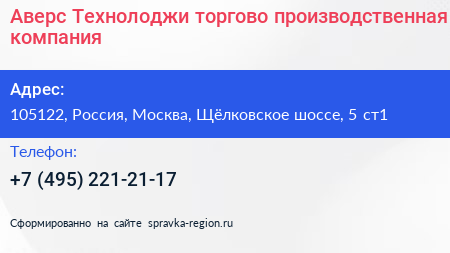 Аверс Технолоджи торгово производственная компания

Адрес:
105122, Россия, Москва, Щёлковское шоссе, 5 ст1

Телефон:
+7 (495) 221-21-17

Сформированно на сайте spravka-region.ru